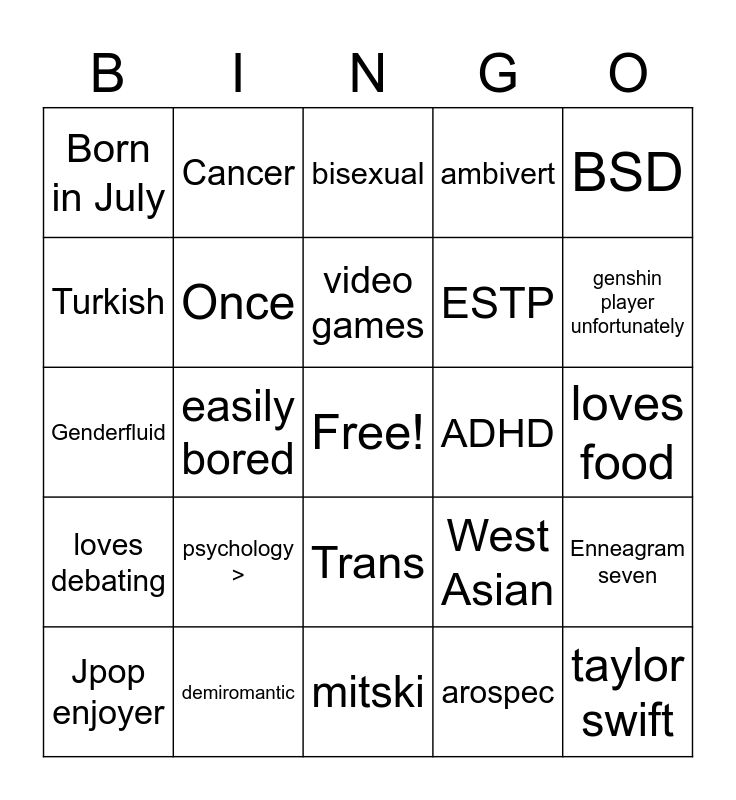 | B | I | N | G | O |
|---|---|---|---|---|
| Born in July | Cancer | bisexual | ambivert | BSD |
| Turkish | Once | video games | ESTP | genshin player unfortunately |
| Genderfluid | easily bored | Free! | ADHD | loves food |
| loves debating | psychology > | Trans | West Asian | Enneagram seven |
| Jpop enjoyer | demiromantic | mitski | arospec | taylor swift |